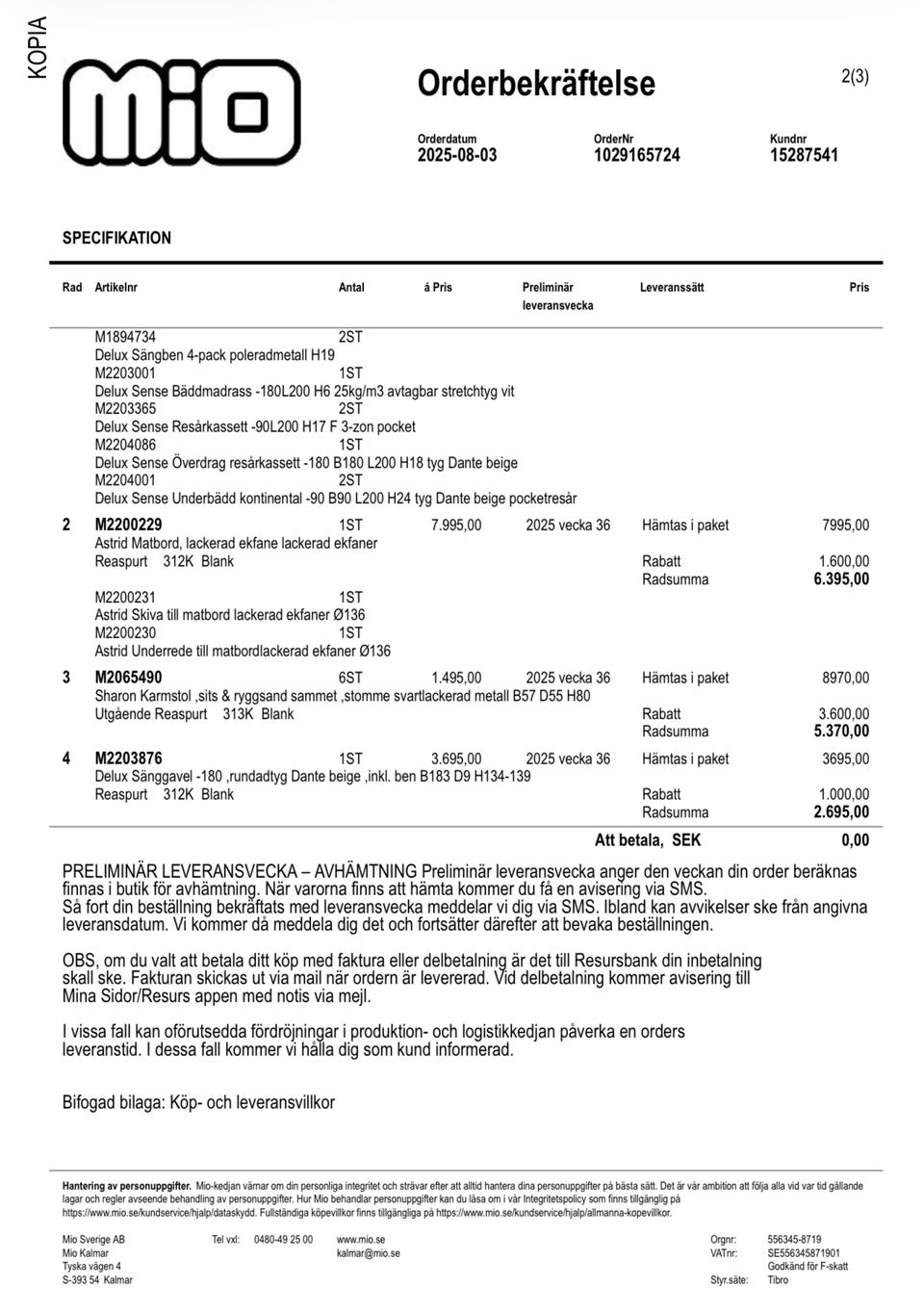 KOPIA

mio

Orderbekräftelse

2(3)

Orderdatum
2025-08-03

OrderNr
1029165724

Kundnr
15287541

SPECIFIKATION

| Rad | Artikelnr | Antal | á Pris | Preliminär leveransvecka | Leveranssätt | Pris |
|---|---|---|---|---|---|---|
| | M1894734 | 2ST | | | | |
| | Delux Sängben 4-pack poleradmetall H19 | | | | | |
| | M2203001 | 1ST | | | | |
| | Delux Sense Bäddmadrass -180L200 H6 25kg/m3 avtagbar stretchtyg vit | | | | | |
| | M2203365 | 2ST | | | | |
| | Delux Sense Resårkassett -90L200 H17 F 3-zon pocket | | | | | |
| | M2204086 | 1ST | | | | |
| | Delux Sense Överdrag resårkassett -180 B180 L200 H18 tyg Dante beige | | | | | |
| | M2204001 | 2ST | | | | |
| | Delux Sense Underbädd kontinental -90 B90 L200 H24 tyg Dante beige pocketresår | | | | | |
| 2 | M2200229 | 1ST | 7.995,00 | 2025 vecka 36 | Hämtas i paket | 7995,00 |
| | Astrid Matbord, lackerad ekfane lackerad ekfaner | | | | | |
| | Reaspurt 312K Blank | | | | Rabatt | 1.600,00 |
| | | | | | Radsumma | 6.395,00 |
| | M2200231 | 1ST | | | | |
| | Astrid Skiva till matbord lackerad ekfaner Ø136 | | | | | |
| | M2200230 | 1ST | | | | |
| | Astrid Underrede till matbordlackerad ekfaner Ø136 | | | | | |
| 3 | M2065490 | 6ST | 1.495,00 | 2025 vecka 36 | Hämtas i paket | 8970,00 |
| | Sharon Karmstol ,sits & ryggsand sammet ,stomme svartlackerad metall B57 D55 H80 | | | | | |
| | Utgående Reaspurt 313K Blank | | | | Rabatt | 3.600,00 |
| | | | | | Radsumma | 5.370,00 |
| 4 | M2203876 | 1ST | 3.695,00 | 2025 vecka 36 | Hämtas i paket | 3695,00 |
| | Delux Sänggavel -180 ,rundadtyg Dante beige ,inkl. ben B183 D9 H134-139 | | | | | |
| | Reaspurt 312K Blank | | | | Rabatt | 1.000,00 |
| | | | | | Radsumma | 2.695,00 |

Att betala, SEK 0,00

PRELIMINÄR LEVERANSVECKA – AVHÄMTNING Preliminär leveransvecka anger den veckan din order beräknas finnas i butik för avhämtning. När varorna finns att hämta kommer du få en avisering via SMS.
Så fort din beställning bekräftats med leveransvecka meddelar vi dig via SMS. Ibland kan avvikelser ske från angivna leveransdatum. Vi kommer då meddela dig det och fortsätter därefter att bevaka beställningen.

OBS, om du valt att betala ditt köp med faktura eller delbetalning är det till Resursbank din inbetalning skall ske. Fakturan skickas ut via mail när ordern är levererad. Vid delbetalning kommer avisering till Mina Sidor/Resurs appen med notis via mejl.

I vissa fall kan oförutsedda fördröjningar i produktion- och logistikkedjan påverka en orders leveranstid. I dessa fall kommer vi hålla dig som kund informerad.

Bifogad bilaga: Köp- och leveransvillkor

Hantering av personuppgifter. Mio-kedjan värnar om din personliga integritet och strävar efter att alltid hantera dina personuppgifter på bästa sätt. Det är vår ambition att följa alla vid var tid gällande lagar och regler avseende behandling av personuppgifter. Hur Mio behandlar personuppgifter kan du läsa om i vår Integritetspolicy som finns tillgänglig på https://www.mio.se/kundservice/hjalp/dataskydd. Fullständiga köpevillkor finns tillgängliga på https://www.mio.se/kundservice/hjalp/allmanna-kopevillkor.

Mio Sverige AB
Mio Kalmar
Tyska vägen 4
S-393 54 Kalmar

Tel vxl: 0480-49 25 00

www.mio.se
kalmar@mio.se

Orgnr: 556345-8719
VATnr: SE556345871901
Godkänd för F-skatt
Styr.säte: Tibro